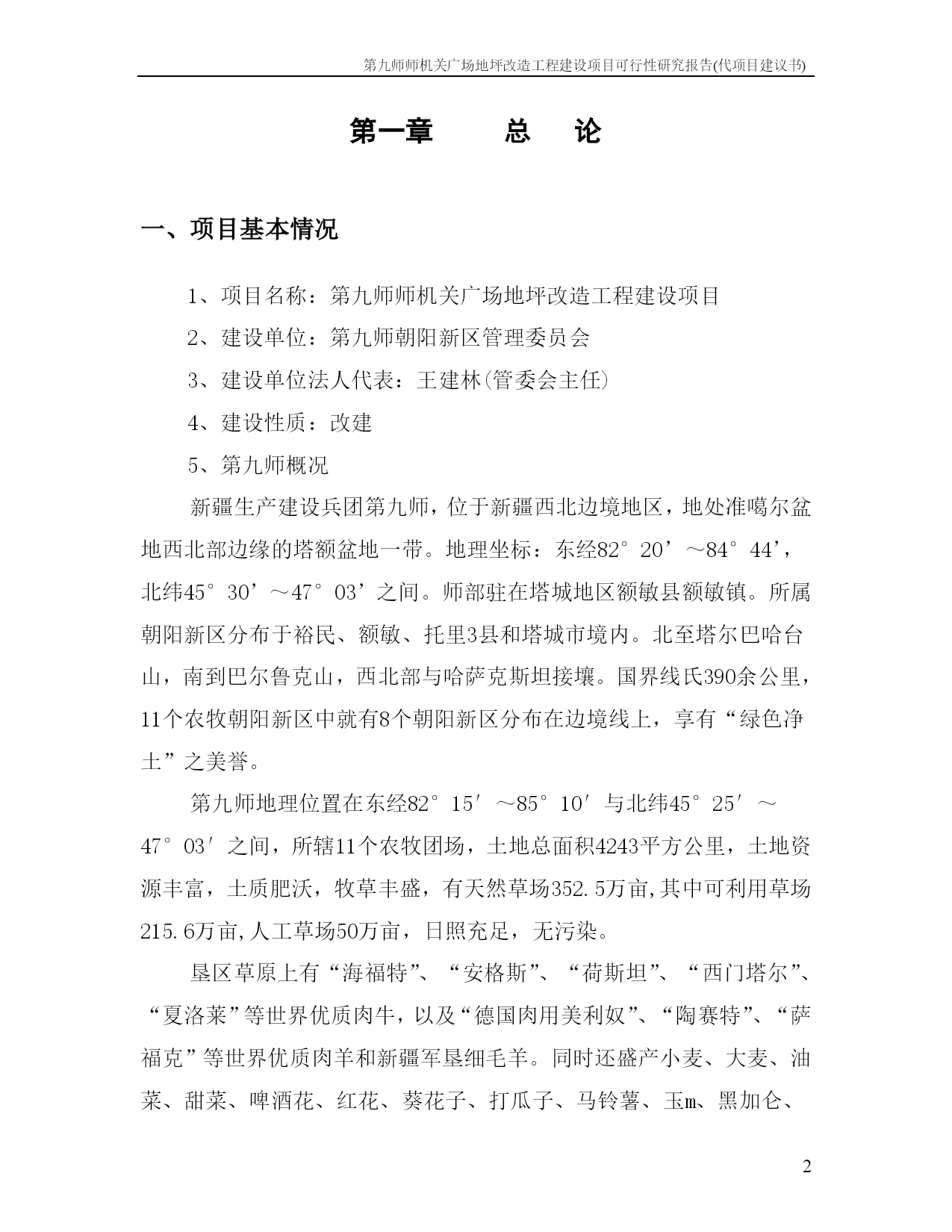 第九师师机关广场地坪改造工程建设项目可行性研究报告(代项目建议书)

第一章　　总　论

一、项目基本情况

1、项目名称：第九师师机关广场地坪改造工程建设项目

2、建设单位：第九师朝阳新区管理委员会

3、建设单位法人代表：王建林(管委会主任)

4、建设性质：改建

5、第九师概况

新疆生产建设兵团第九师，位于新疆西北边境地区，地处准噶尔盆地西北部边缘的塔额盆地一带。地理坐标：东经82°20’～84°44’，北纬45°30’～47°03’之间。师部驻在塔城地区额敏县额敏镇。所属朝阳新区分布于裕民、额敏、托里3县和塔城市境内。北至塔尔巴哈台山，南到巴尔鲁克山，西北部与哈萨克斯坦接壤。国界线氏390余公里，11个农牧朝阳新区中就有8个朝阳新区分布在边境线上，享有“绿色净土”之美誉。

第九师地理位置在东经82°15′～85°10′与北纬45°25′～47°03′之间，所辖11个农牧团场，土地总面积4243平方公里，土地资源丰富，土质肥沃，牧草丰盛，有天然草场352.5万亩,其中可利用草场215.6万亩,人工草场50万亩，日照充足，无污染。

垦区草原上有“海福特”、“安格斯”、“荷斯坦”、“西门塔尔”、“夏洛莱”等世界优质肉牛，以及“德国肉用美利奴”、“陶赛特”、“萨福克”等世界优质肉羊和新疆军垦细毛羊。同时还盛产小麦、大麦、油菜、甜菜、啤酒花、红花、葵花子、打瓜子、马铃薯、玉m、黑加仑、

2